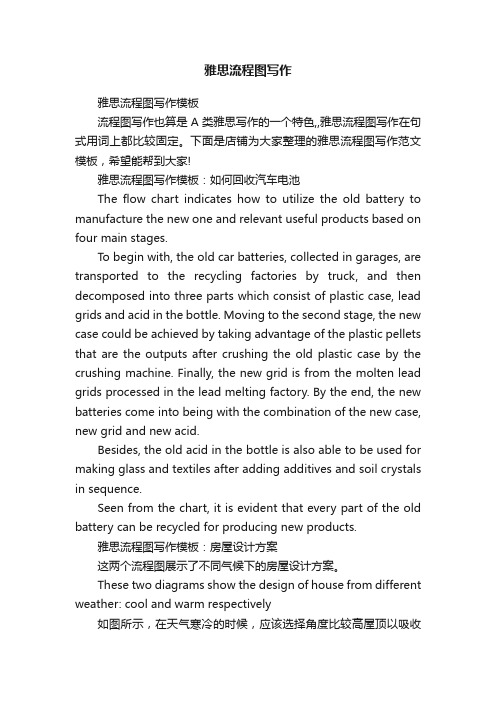 雅思流程图写作

雅思流程图写作模板

流程图写作也算是 A 类雅思写作的一个特色,,雅思流程图写作在句式用词上都比较固定。下面是店铺为大家整理的雅思流程图写作范文模板，希望能帮到大家!

雅思流程图写作模板：如何回收汽车电池

The flow chart indicates how to utilize the old battery to manufacture the new one and relevant useful products based on four main stages.

To begin with, the old car batteries, collected in garages, are transported to the recycling factories by truck, and then decomposed into three parts which consist of plastic case, lead grids and acid in the bottle. Moving to the second stage, the new case could be achieved by taking advantage of the plastic pellets that are the outputs after crushing the old plastic case by the crushing machine. Finally, the new grid is from the molten lead grids processed in the lead melting factory. By the end, the new batteries come into being with the combination of the new case, new grid and new acid.

Besides, the old acid in the bottle is also able to be used for making glass and textiles after adding additives and soil crystals in sequence.

Seen from the chart, it is evident that every part of the old battery can be recycled for producing new products.

雅思流程图写作模板：房屋设计方案

这两个流程图展示了不同气候下的房屋设计方案。

These two diagrams show the design of house from different weather: cool and warm respectively

如图所示，在天气寒冷的时候，应该选择角度比较高屋顶以吸收